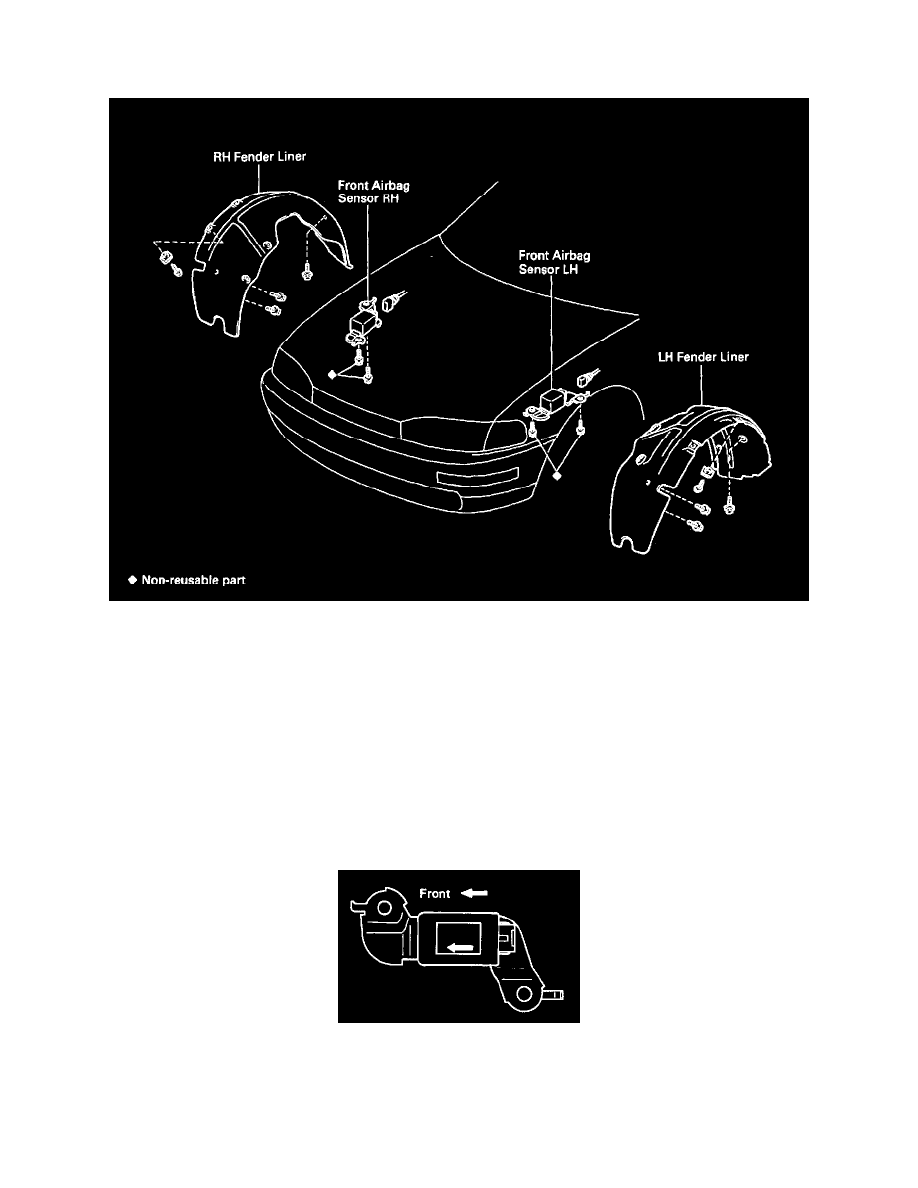 RH Fender Liner

Front Airbag Sensor RH

Front Airbag Sensor LH

LH Fender Liner

◆ Non-reusable part

Front